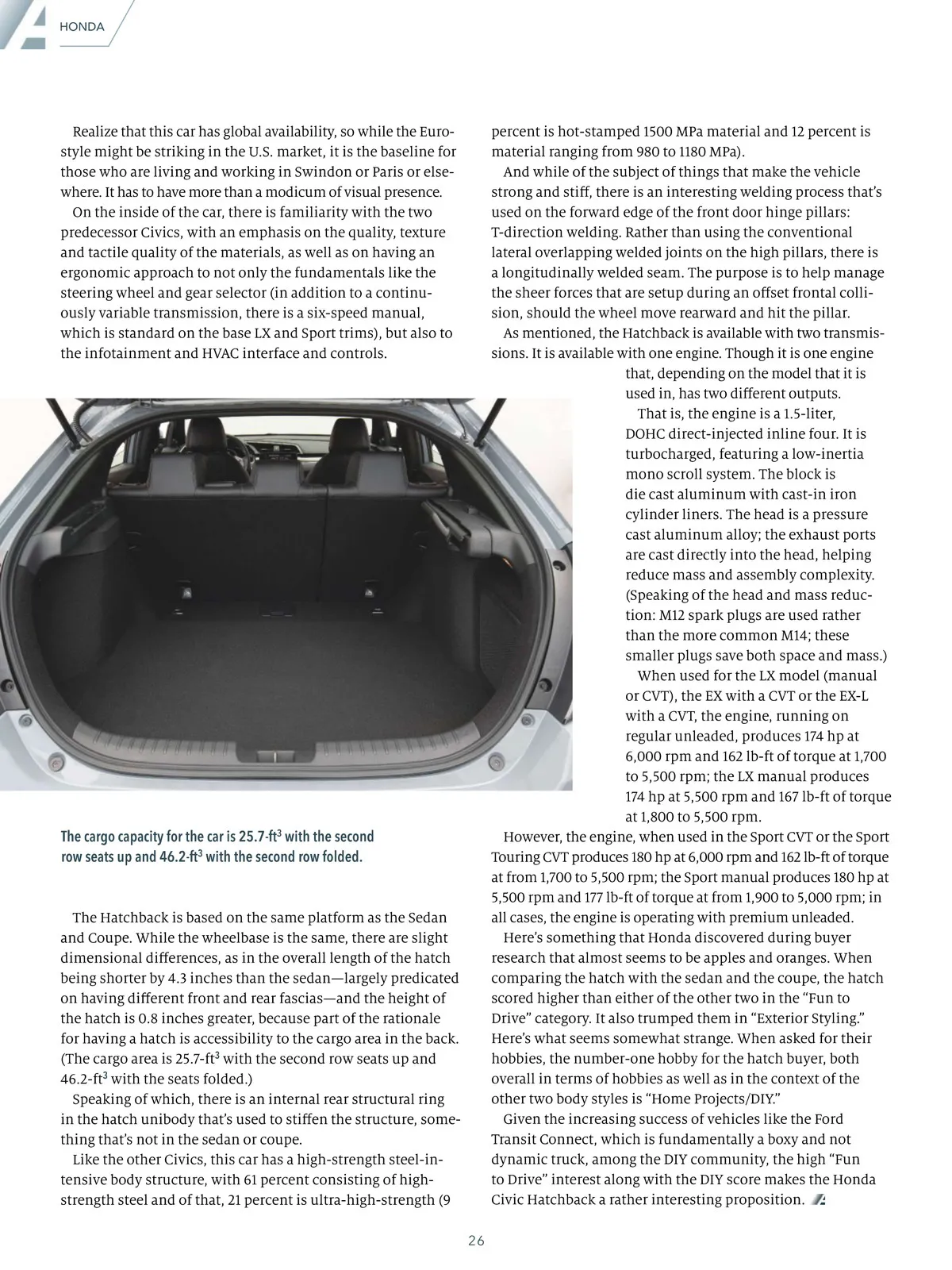 HONDA

Realize that this car has global availability, so while the Euro-style might be striking in the U.S. market, it is the baseline for those who are living and working in Swindon or Paris or elsewhere. It has to have more than a modicum of visual presence.

On the inside of the car, there is familiarity with the two predecessor Civics, with an emphasis on the quality, texture and tactile quality of the materials, as well as on having an ergonomic approach to not only the fundamentals like the steering wheel and gear selector (in addition to a continuously variable transmission, there is a six-speed manual, which is standard on the base LX and Sport trims), but also to the infotainment and HVAC interface and controls.

The cargo capacity for the car is 25.7-ft$^3$ with the second row seats up and 46.2-ft$^3$ with the second row folded.

The Hatchback is based on the same platform as the Sedan and Coupe. While the wheelbase is the same, there are slight dimensional differences, as in the overall length of the hatch being shorter by 4.3 inches than the sedan—largely predicated on having different front and rear fascias—and the height of the hatch is 0.8 inches greater, because part of the rationale for having a hatch is accessibility to the cargo area in the back. (The cargo area is 25.7-ft$^3$ with the second row seats up and 46.2-ft$^3$ with the seats folded.)

Speaking of which, there is an internal rear structural ring in the hatch unibody that's used to stiffen the structure, something that's not in the sedan or coupe.

Like the other Civics, this car has a high-strength steel-intensive body structure, with 61 percent consisting of high-strength steel and of that, 21 percent is ultra-high-strength (9 percent is hot-stamped 1500 MPa material and 12 percent is material ranging from 980 to 1180 MPa).

And while of the subject of things that make the vehicle strong and stiff, there is an interesting welding process that's used on the forward edge of the front door hinge pillars: T-direction welding. Rather than using the conventional lateral overlapping welded joints on the high pillars, there is a longitudinally welded seam. The purpose is to help manage the sheer forces that are setup during an offset frontal collision, should the wheel move rearward and hit the pillar.

As mentioned, the Hatchback is available with two transmissions. It is available with one engine. Though it is one engine that, depending on the model that it is used in, has two different outputs.

That is, the engine is a 1.5-liter, DOHC direct-injected inline four. It is turbocharged, featuring a low-inertia mono scroll system. The block is die cast aluminum with cast-in iron cylinder liners. The head is a pressure cast aluminum alloy; the exhaust ports are cast directly into the head, helping reduce mass and assembly complexity. (Speaking of the head and mass reduction: M12 spark plugs are used rather than the more common M14; these smaller plugs save both space and mass.)

When used for the LX model (manual or CVT), the EX with a CVT or the EX-L with a CVT, the engine, running on regular unleaded, produces 174 hp at 6,000 rpm and 162 lb-ft of torque at 1,700 to 5,500 rpm; the LX manual produces 174 hp at 5,500 rpm and 167 lb-ft of torque at 1,800 to 5,500 rpm.

However, the engine, when used in the Sport CVT or the Sport Touring CVT produces 180 hp at 6,000 rpm and 162 lb-ft of torque at from 1,700 to 5,500 rpm; the Sport manual produces 180 hp at 5,500 rpm and 177 lb-ft of torque at from 1,900 to 5,000 rpm; in all cases, the engine is operating with premium unleaded.

Here's something that Honda discovered during buyer research that almost seems to be apples and oranges. When comparing the hatch with the sedan and the coupe, the hatch scored higher than either of the other two in the "Fun to Drive" category. It also trumped them in "Exterior Styling." Here's what seems somewhat strange. When asked for their hobbies, the number-one hobby for the hatch buyer, both overall in terms of hobbies as well as in the context of the other two body styles is "Home Projects/DIY."

Given the increasing success of vehicles like the Ford Transit Connect, which is fundamentally a boxy and not dynamic truck, among the DIY community, the high "Fun to Drive" interest along with the DIY score makes the Honda Civic Hatchback a rather interesting proposition.

26